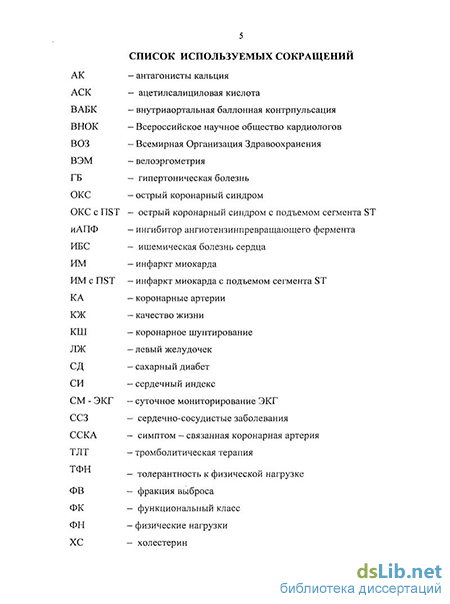 5

СПИСОК ИСПОЛЬЗУЕМЫХ СОКРАЩЕНИЙ

АК – антагонисты кальция
АСК – ацетилсалициловая кислота
ВАБК – внутриаортальная баллонная контрпульсация
ВНОК – Всероссийское научное общество кардиологов
ВОЗ – Всемирная Организация Здравоохранения
ВЭМ – велоэргометрия
ГБ – гипертоническая болезнь
ОКС – острый коронарный синдром
ОКС с ПST – острый коронарный синдром с подъемом сегмента ST
иАПФ – ингибитор ангиотензинпревращающего фермента
ИБС – ишемическая болезнь сердца
ИМ – инфаркт миокарда
ИМ с ПST – инфаркт миокарда с подъемом сегмента ST
КА – коронарные артерии
КЖ – качество жизни
КШ – коронарное шунтирование
ЛЖ – левый желудочек
СД – сахарный диабет
СИ – сердечный индекс
СМ - ЭКГ – суточное мониторирование ЭКГ
ССЗ – сердечно-сосудистые заболевания
ССКА – симптом – связанная коронарная артерия
ТЛТ – тромболитическая терапия
ТФН – толерантность к физической нагрузке
ФВ – фракция выброса
ФК – функциональный класс
ФН – физические нагрузки
ХС – холестерин

dsLib.net
библиотека диссертаций